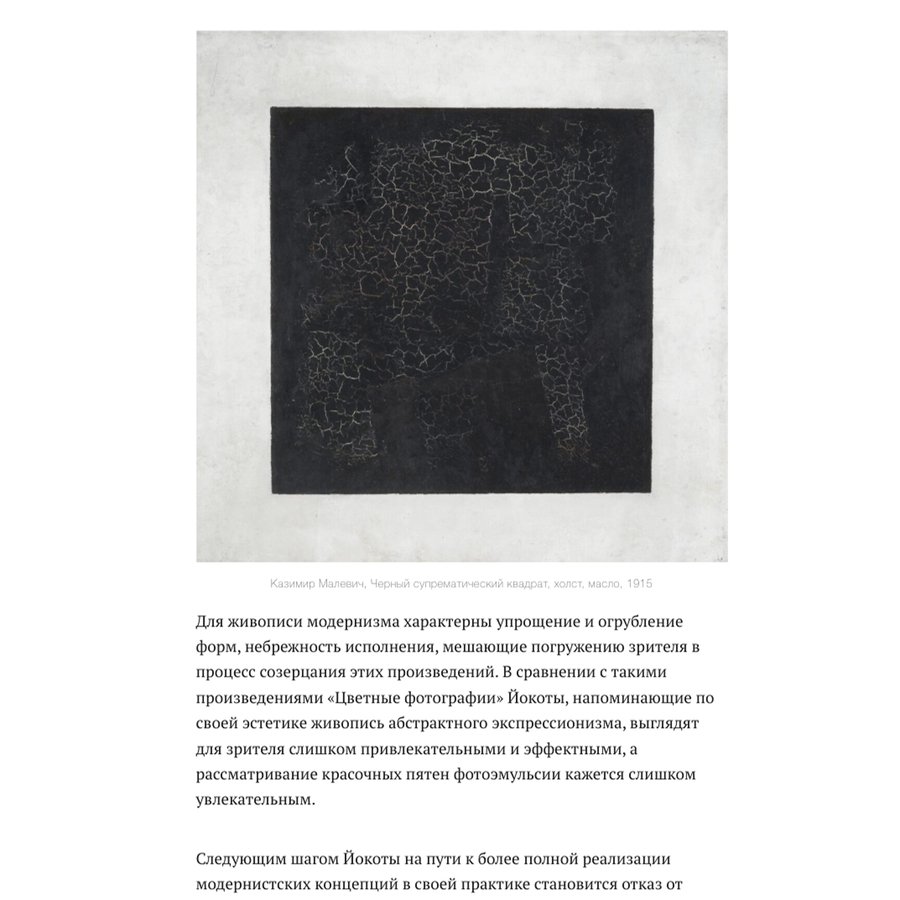 Казимир Малевич, Черный супрематический квадрат, холст, масло, 1915

Для живописи модернизма характерны упрощение и огрубление форм, небрежность исполнения, мешающие погружению зрителя в процесс созерцания этих произведений. В сравнении с такими произведениями «Цветные фотографии» Йокоты, напоминающие по своей эстетике живопись абстрактного экспрессионизма, выглядят для зрителя слишком привлекательными и эффектными, а рассматривание красочных пятен фотоэмульсии кажется слишком увлекательным.

Следующим шагом Йокоты на пути к более полной реализации модернистских концепций в своей практике становится отказ от